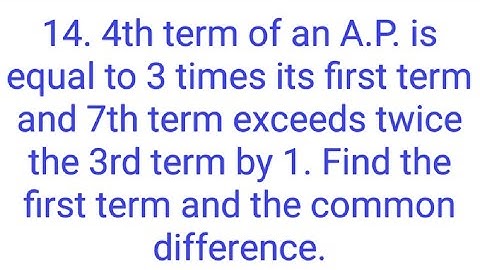 14. 4th term of an A.P. is equal to 3 times its first term and 7th term exceeds twice the 3rd term by 1. Find the first term and the common difference.